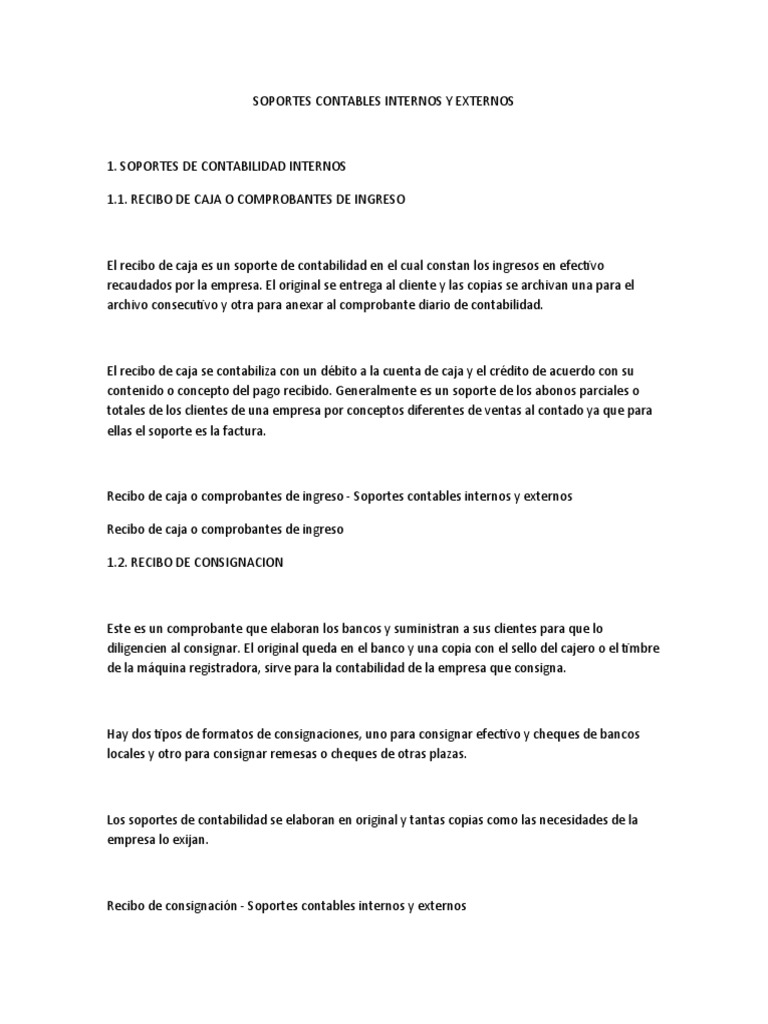 SOPORTES CONTABLES INTERNOS Y EXTERNOS

1. SOPORTES DE CONTABILIDAD INTERNOS

1.1. RECIBO DE CAJA O COMPROBANTES DE INGRESO

El recibo de caja es un soporte de contabilidad en el cual constan los ingresos en efectivo recaudados por la empresa. El original se entrega al cliente y las copias se archivan una para el archivo consecutivo y otra para anexar al comprobante diario de contabilidad.

El recibo de caja se contabiliza con un débito a la cuenta de caja y el crédito de acuerdo con su contenido o concepto del pago recibido. Generalmente es un soporte de los abonos parciales o totales de los clientes de una empresa por conceptos diferentes de ventas al contado ya que para ellas el soporte es la factura.

Recibo de caja o comprobantes de ingreso - Soportes contables internos y externos

Recibo de caja o comprobantes de ingreso

1.2. RECIBO DE CONSIGNACION

Este es un comprobante que elaboran los bancos y suministran a sus clientes para que lo diligencien al consignar. El original queda en el banco y una copia con el sello del cajero o el timbre de la máquina registradora, sirve para la contabilidad de la empresa que consigna.

Hay dos tipos de formatos de consignaciones, uno para consignar efectivo y cheques de bancos locales y otro para consignar remesas o cheques de otras plazas.

Los soportes de contabilidad se elaboran en original y tantas copias como las necesidades de la empresa lo exijan.

Recibo de consignación - Soportes contables internos y externos